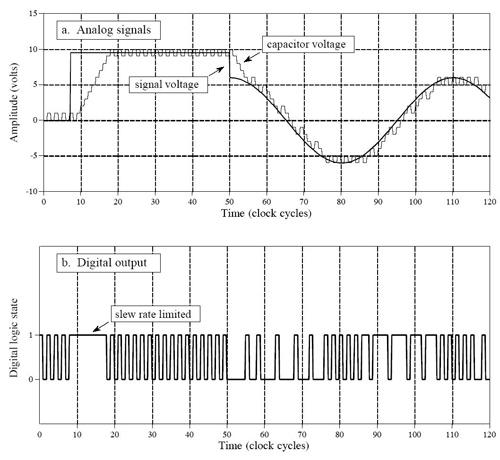 a. Analog signals

capacitor voltage

signal voltage

Amplitude (volts)

15
10
5
0
-5
-10

0 10 20 30 40 50 60 70 80 90 100 110 120

Time (clock cycles)

b. Digital output

slew rate limited

Digital logic state

1
0

0 10 20 30 40 50 60 70 80 90 100 110 120

Time (clock cycles)